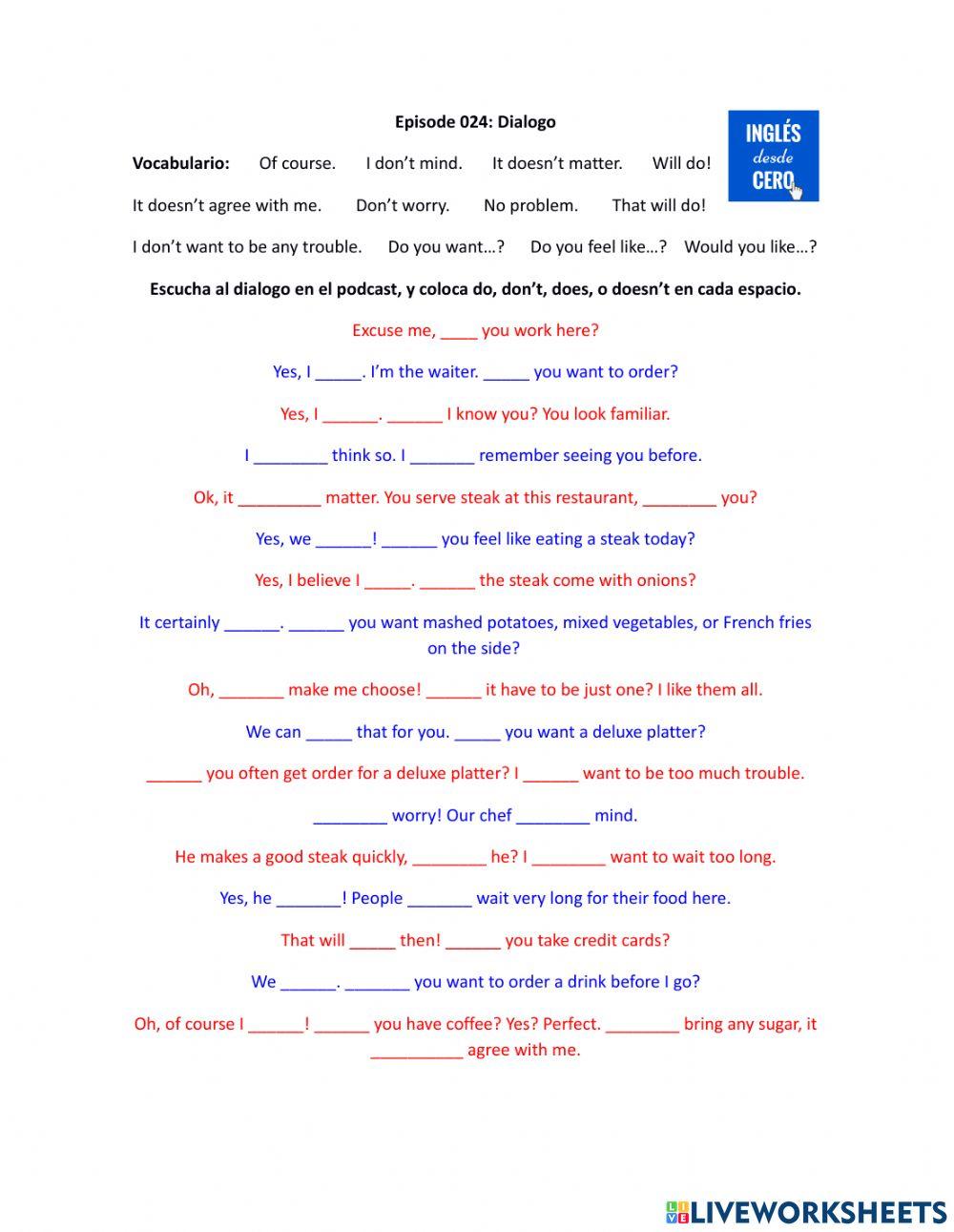 Episode 024: Dialogo

INGLÉS desde CERO

Vocabulario: Of course. I don't mind. It doesn't matter. Will do!

It doesn't agree with me. Don't worry. No problem. That will do!

I don't want to be any trouble. Do you want…? Do you feel like…? Would you like…?

Escucha al dialogo en el podcast, y coloca do, don't, does, o doesn't en cada espacio.

Excuse me, ____ you work here?

Yes, I _____. I'm the waiter. _____ you want to order?

Yes, I ______. ______ I know you? You look familiar.

I ________ think so. I _______ remember seeing you before.

Ok, it _________ matter. You serve steak at this restaurant, ________ you?

Yes, we ______! ______ you feel like eating a steak today?

Yes, I believe I _____. ______ the steak come with onions?

It certainly ______. ______ you want mashed potatoes, mixed vegetables, or French fries on the side?

Oh, _______ make me choose! ______ it have to be just one? I like them all.

We can _____ that for you. _____ you want a deluxe platter?

______ you often get order for a deluxe platter? I ______ want to be too much trouble.

________ worry! Our chef ________ mind.

He makes a good steak quickly, ________ he? I ________ want to wait too long.

Yes, he _______! People _______ wait very long for their food here.

That will _____ then! ______ you take credit cards?

We ______. _______ you want to order a drink before I go?

Oh, of course I ______! ______ you have coffee? Yes? Perfect. ________ bring any sugar, it __________ agree with me.

LIVEWORKSHEETS